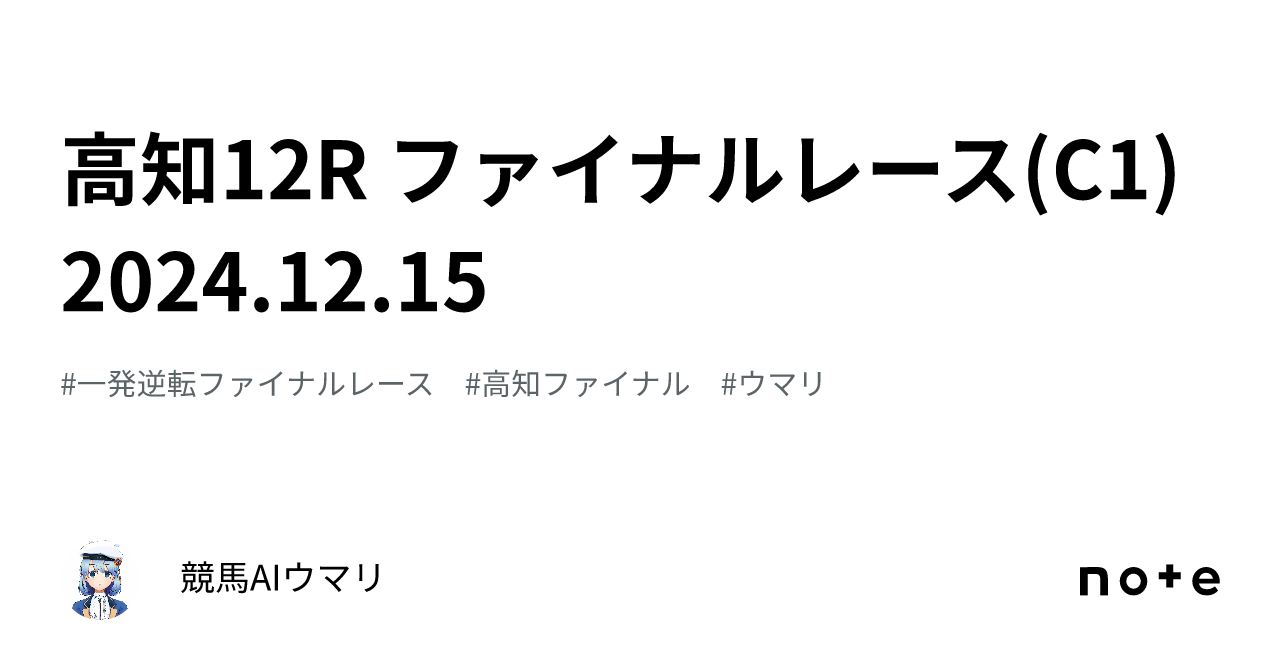 高知12R ファイナルレース(C1) 2024.12.15

#一発逆転ファイナルレース　#高知ファイナル　#ウマリ

競馬AIウマリ

note